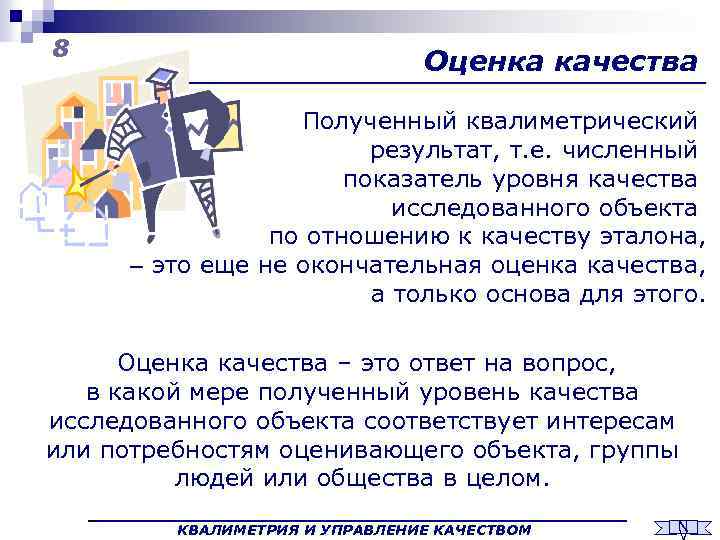 8

Оценка качества

Полученный квалиметрический результат, т.е. численный показатель уровня качества исследованного объекта по отношению к качеству эталона, – это еще не окончательная оценка качества, а только основа для этого.

Оценка качества – это ответ на вопрос, в какой мере полученный уровень качества исследованного объекта соответствует интересам или потребностям оценивающего объекта, группы людей или общества в целом.

КВАЛИМЕТРИЯ И УПРАВЛЕНИЕ КАЧЕСТВОМ

N